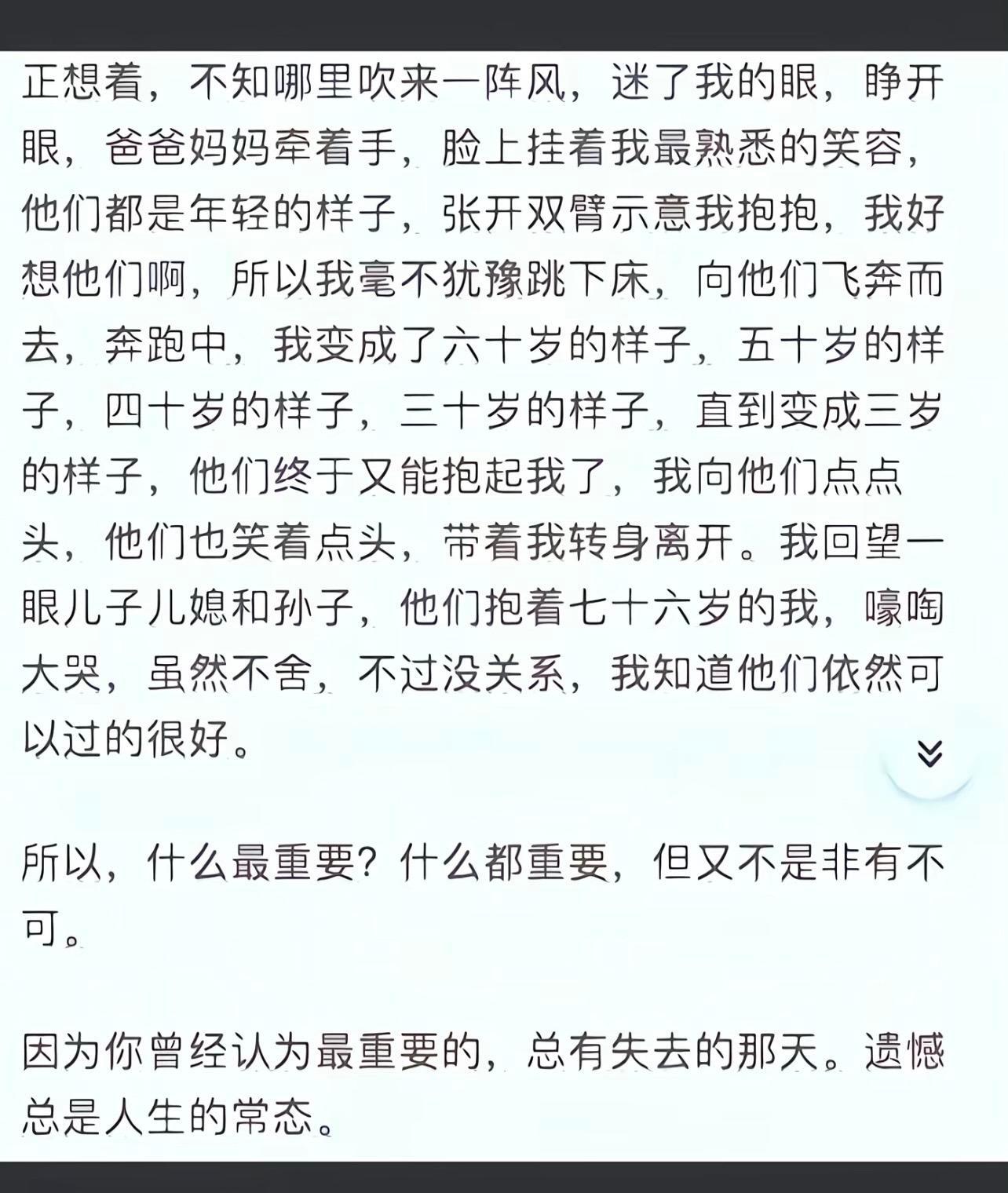 正想着，不知哪里吹来一阵风，迷了我的眼，睁开眼，爸爸妈妈牵着手，脸上挂着我最熟悉的笑容，他们都是年轻的样子，张开双臂示意我抱抱，我好想他们啊，所以我毫不犹豫跳下床，向他们飞奔而去，奔跑中，我变成了六十岁的样子，五十岁的样子，四十岁的样子，三十岁的样子，直到变成三岁的样子，他们终于又能抱起我了，我向他们点点头，他们也笑着点头，带着我转身离开。我回望一眼儿子儿媳和孙子，他们抱着七十六岁的我，嚎啕大哭，虽然不舍，不过没关系，我知道他们依然可以过的很好。

所以，什么最重要？什么都重要，但又不是非有不可。

因为你曾经认为最重要的，总有失去的那天。遗憾总是人生的常态。